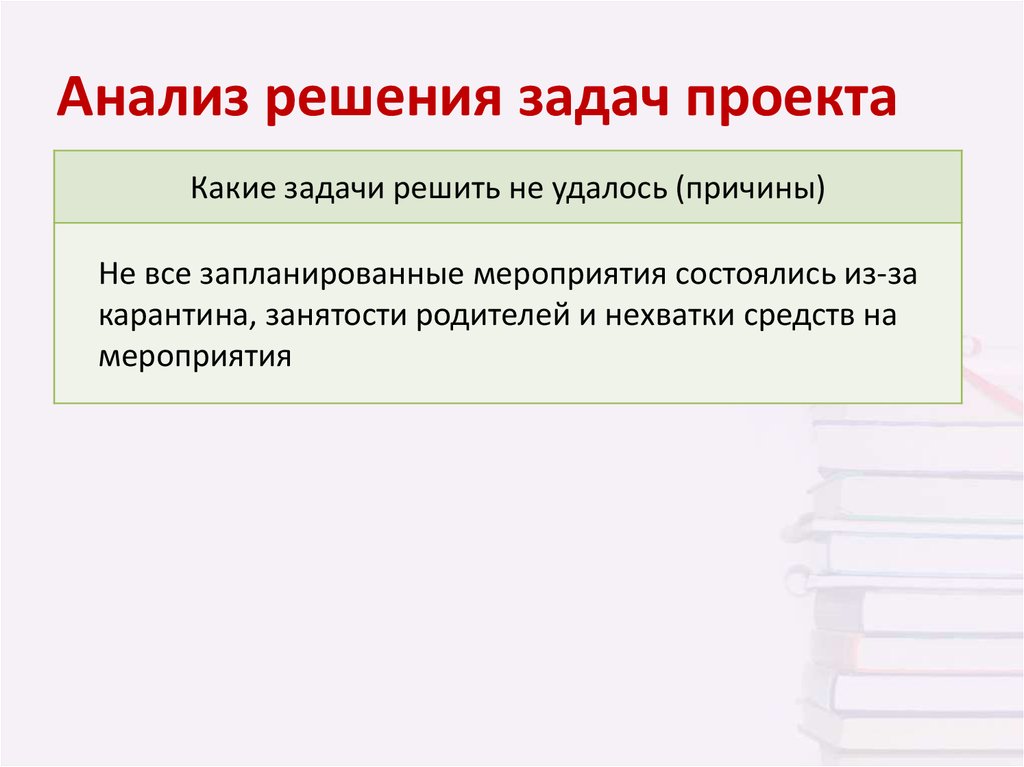 Анализ решения задач проекта

| Какие задачи решить не удалось (причины) |
|---|
| Не все запланированные мероприятия состоялись из-за карантина, занятости родителей и нехватки средств на мероприятия |